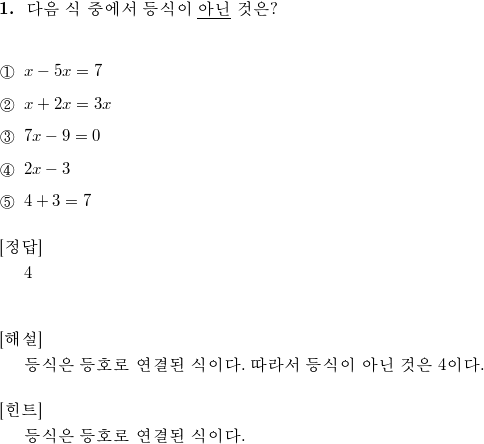 1. 다음 식 중에서 등식이 아닌 것은?

① $x - 5x = 7$

② $x + 2x = 3x$

③ $7x - 9 = 0$

④ $2x - 3$

⑤ $4 + 3 = 7$

[정답]
4

[해설]
등식은 등호로 연결된 식이다. 따라서 등식이 아닌 것은 4이다.

[힌트]
등식은 등호로 연결된 식이다.